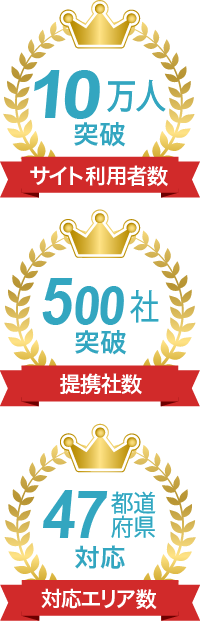 10万人
突破
サイト利用者数

500社
突破
提携社数

47都道府県
対応
対応エリア数